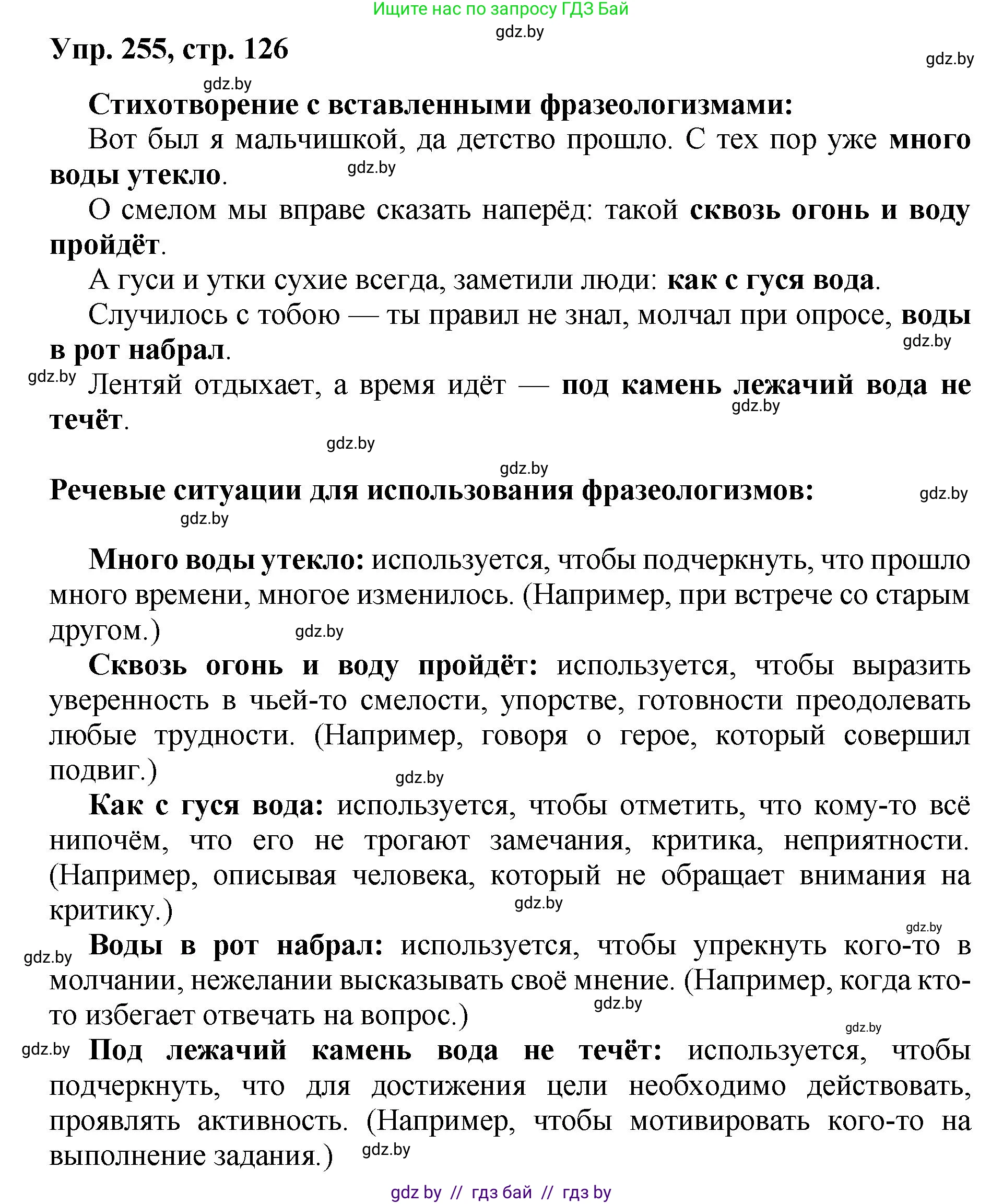 Ищите нас по запросу ГДЗ Бай
gdz.by
Упр. 255, стр. 126
gdz.by
gdz.by
Стихотворение с вставленными фразеологизмами:

Вот был я мальчишкой, да детство прошло. С тех пор уже много воды утекло.
gdz.by

О смелом мы вправе сказать наперёд: такой сквозь огонь и воду пройдёт.

А гуси и утки сухие всегда, заметили люди: как с гуся вода.

Случилось с тобою — ты правил не знал, молчал при опросе, воды в рот набрал.
gdz.by
gdz.by
Лентяй отдыхает, а время идёт — под камень лежачий вода не течёт.
gdz.by
gdz.by
gdz.by
Речевые ситуации для использования фразеологизмов:
gdz.by
gdz.by

Много воды утекло: используется, чтобы подчеркнуть, что прошло много времени, многое изменилось. (Например, при встрече со старым другом.)
gdz.by

Сквозь огонь и воду пройдёт: используется, чтобы выразить уверенность в чьей-то смелости, упорстве, готовности преодолевать любые трудности. (Например, говоря о герое, который совершил подвиг.)
gdz.by

Как с гуся вода: используется, чтобы отметить, что кому-то всё нипочём, что его не трогают замечания, критика, неприятности. (Например, описывая человека, который не обращает внимания на критику.)
gdz.by
gdz.by
gdz.by
Воды в рот набрал: используется, чтобы упрекнуть кого-то в молчании, нежелании высказывать своё мнение. (Например, когда кто-то избегает отвечать на вопрос.)
gdz.by
gdz.by
gdz.by
Под лежачий камень вода не течёт: используется, чтобы подчеркнуть, что для достижения цели необходимо действовать, проявлять активность. (Например, чтобы мотивировать кого-то на выполнение задания.)
gdz.by

gdz by // гдз бай // гдз by